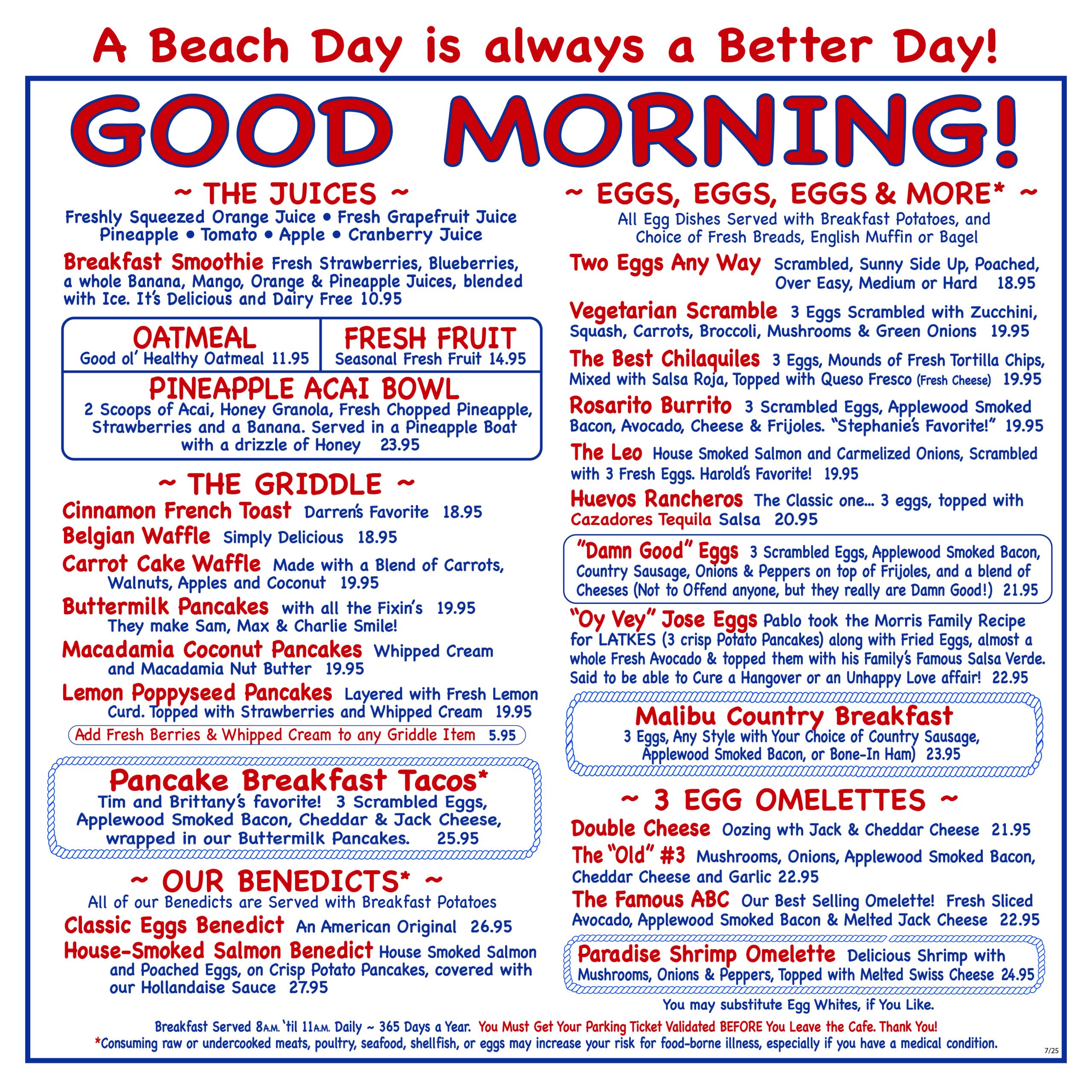 A Beach Day is always a Better Day!

GOOD MORNING!

~ THE JUICES ~
Freshly Squeezed Orange Juice • Fresh Grapefruit Juice
Pineapple • Tomato • Apple • Cranberry Juice

Breakfast Smoothie Fresh Strawberries, Blueberries, a whole Banana, Mango, Orange & Pineapple Juices, blended with Ice. It's Delicious and Dairy Free 10.95

OATMEAL
Good ol' Healthy Oatmeal 11.95

FRESH FRUIT
Seasonal Fresh Fruit 14.95

PINEAPPLE ACAI BOWL
2 Scoops of Acai, Honey Granola, Fresh Chopped Pineapple, Strawberries and a Banana. Served in a Pineapple Boat with a drizzle of Honey 23.95

~ THE GRIDDLE ~
Cinnamon French Toast Darren's Favorite 18.95
Belgian Waffle Simply Delicious 18.95
Carrot Cake Waffle Made with a Blend of Carrots, Walnuts, Apples and Coconut 19.95
Buttermilk Pancakes with all the Fixin's 19.95 They make Sam, Max & Charlie Smile!
Macadamia Coconut Pancakes Whipped Cream and Macadamia Nut Butter 19.95
Lemon Poppyseed Pancakes Layered with Fresh Lemon Curd. Topped with Strawberries and Whipped Cream 19.95
Add Fresh Berries & Whipped Cream to any Griddle Item 5.95

Pancake Breakfast Tacos*
Tim and Brittany's favorite! 3 Scrambled Eggs, Applewood Smoked Bacon, Cheddar & Jack Cheese, wrapped in our Buttermilk Pancakes. 25.95

~ OUR BENEDICTS* ~
All of our Benedicts are Served with Breakfast Potatoes
Classic Eggs Benedict An American Original 26.95
House-Smoked Salmon Benedict House Smoked Salmon and Poached Eggs, on Crisp Potato Pancakes, covered with our Hollandaise Sauce 27.95

~ EGGS, EGGS, EGGS & MORE* ~
All Egg Dishes Served with Breakfast Potatoes, and Choice of Fresh Breads, English Muffin or Bagel
Two Eggs Any Way Scrambled, Sunny Side Up, Poached, Over Easy, Medium or Hard 18.95
Vegetarian Scramble 3 Eggs Scrambled with Zucchini, Squash, Carrots, Broccoli, Mushrooms & Green Onions 19.95
The Best Chilaquiles 3 Eggs, Mounds of Fresh Tortilla Chips, Mixed with Salsa Roja, Topped with Queso Fresco (Fresh Cheese) 19.95
Rosarito Burrito 3 Scrambled Eggs, Applewood Smoked Bacon, Avocado, Cheese & Frijoles. "Stephanie's Favorite!" 19.95
The Leo House Smoked Salmon and Carmelized Onions, Scrambled with 3 Fresh Eggs. Harold's Favorite! 19.95
Huevos Rancheros The Classic one... 3 eggs, topped with Cazadores Tequila Salsa 20.95
"Damn Good" Eggs 3 Scrambled Eggs, Applewood Smoked Bacon, Country Sausage, Onions & Peppers on top of Frijoles, and a blend of Cheeses (Not to Offend anyone, but they really are Damn Good!) 21.95
"Oy Vey" Jose Eggs Pablo took the Morris Family Recipe for LATKES (3 crisp Potato Pancakes) along with Fried Eggs, almost a whole Fresh Avocado & topped them with his Family's Famous Salsa Verde. Said to be able to Cure a Hangover or an Unhappy Love affair! 22.95

Malibu Country Breakfast
3 Eggs, Any Style with Your Choice of Country Sausage, Applewood Smoked Bacon, or Bone-In Ham) 23.95

~ 3 EGG OMELETTES ~
Double Cheese Oozing wth Jack & Cheddar Cheese 21.95
The "Old" #3 Mushrooms, Onions, Applewood Smoked Bacon, Cheddar Cheese and Garlic 22.95
The Famous ABC Our Best Selling Omelette! Fresh Sliced Avocado, Applewood Smoked Bacon & Melted Jack Cheese 22.95
Paradise Shrimp Omelette Delicious Shrimp with Mushrooms, Onions & Peppers, Topped with Melted Swiss Cheese 24.95
You may substitute Egg Whites, if You Like.

Breakfast Served 8A.M. 'til 11A.M. Daily ~ 365 Days a Year. You Must Get Your Parking Ticket Validated BEFORE You Leave the Cafe. Thank You!
*Consuming raw or undercooked meats, poultry, seafood, shellfish, or eggs may increase your risk for food-borne illness, especially if you have a medical condition.
7/25